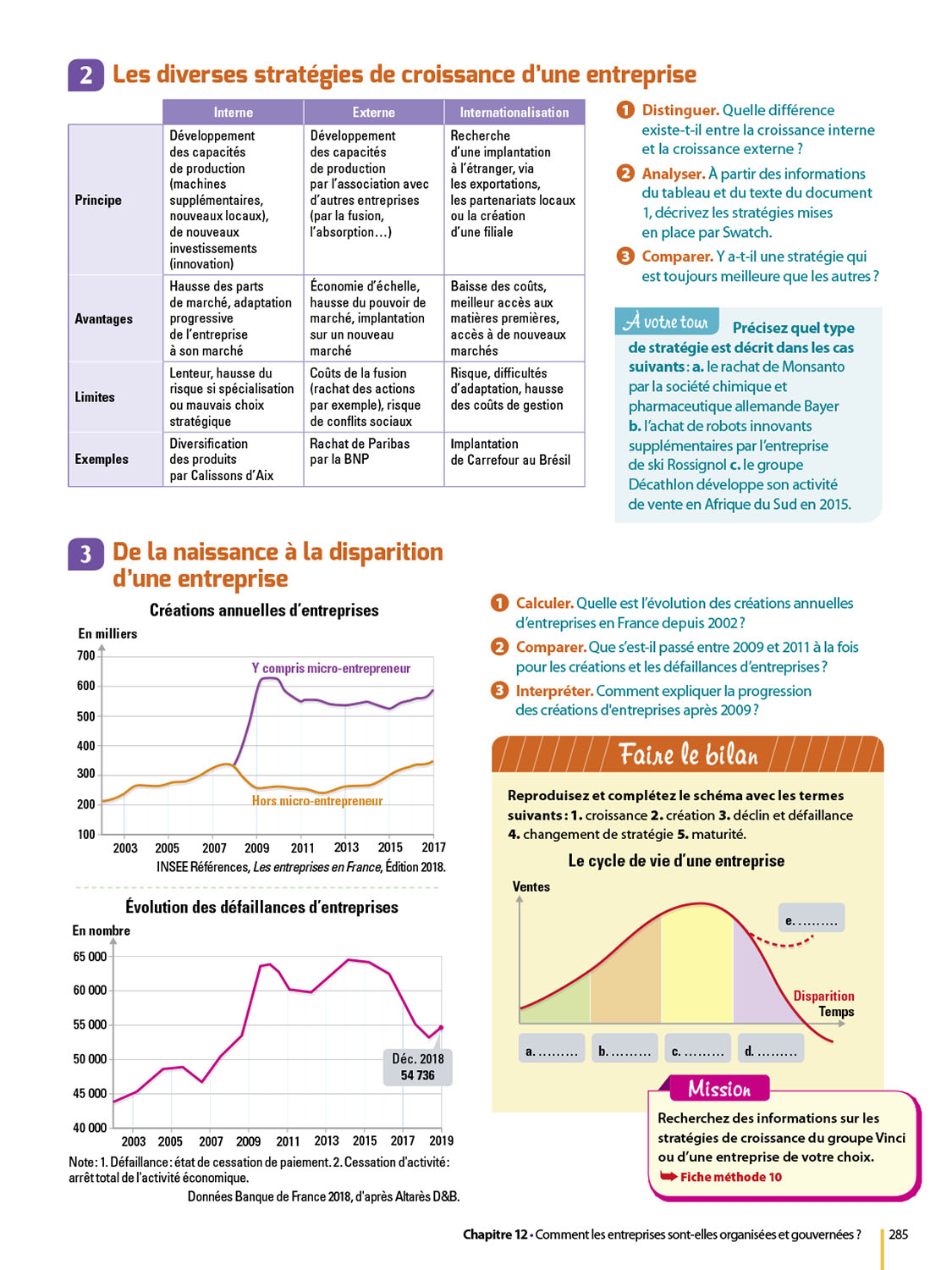 2 Les diverses stratégies de croissance d'une entreprise

| | Interne | Externe | Internationalisation |
|---|---|---|---|
| Principe | Développement des capacités de production (machines supplémentaires, nouveaux locaux), de nouveaux investissements (innovation) | Développement des capacités de production par l'association avec d'autres entreprises (par la fusion, l'absorption…) | Recherche d'une implantation à l'étranger, via les exportations, les partenariats locaux ou la création d'une filiale |
| Avantages | Hausse des parts de marché, adaptation progressive de l'entreprise à son marché | Économie d'échelle, hausse du pouvoir de marché, implantation sur un nouveau marché | Baisse des coûts, meilleur accès aux matières premières, accès à de nouveaux marchés |
| Limites | Lenteur, hausse du risque si spécialisation ou mauvais choix stratégique | Coûts de la fusion (rachat des actions par exemple), risque de conflits sociaux | Risque, difficultés d'adaptation, hausse des coûts de gestion |
| Exemples | Diversification des produits par Calissons d'Aix | Rachat de Paribas par la BNP | Implantation de Carrefour au Brésil |

1 Distinguer. Quelle différence existe-t-il entre la croissance interne et la croissance externe ?

2 Analyser. À partir des informations du tableau et du texte du document 1, décrivez les stratégies mises en place par Swatch.

3 Comparer. Y a-t-il une stratégie qui est toujours meilleure que les autres ?

À votre tour Précisez quel type de stratégie est décrit dans les cas suivants : a. le rachat de Monsanto par la société chimique et pharmaceutique allemande Bayer b. l'achat de robots innovants supplémentaires par l'entreprise de ski Rossignol c. le groupe Décathlon développe son activité de vente en Afrique du Sud en 2015.

3 De la naissance à la disparition d'une entreprise

Créations annuelles d'entreprises

En milliers

700
600
500
400
300
200
100

Y compris micro-entrepreneur

Hors micro-entrepreneur

2003 2005 2007 2009 2011 2013 2015 2017

INSEE Références, Les entreprises en France, Édition 2018.

Évolution des défaillances d'entreprises

En nombre

65 000
60 000
55 000
50 000
45 000
40 000

Déc. 2018
54 736

2003 2005 2007 2009 2011 2013 2015 2017 2019

Note : 1. Défaillance : état de cessation de paiement. 2. Cessation d'activité : arrêt total de l'activité économique.

Données Banque de France 2018, d'après Altarès D&B.

1 Calculer. Quelle est l'évolution des créations annuelles d'entreprises en France depuis 2002 ?

2 Comparer. Que s'est-il passé entre 2009 et 2011 à la fois pour les créations et les défaillances d'entreprises ?

3 Interpréter. Comment expliquer la progression des créations d'entreprises après 2009 ?

Faire le bilan

Reproduisez et complétez le schéma avec les termes suivants : 1. croissance 2. création 3. déclin et défaillance 4. changement de stratégie 5. maturité.

Le cycle de vie d'une entreprise

Ventes

e. .........

Disparition

Temps

a. ......... b. ......... c. ......... d. .........

Mission

Recherchez des informations sur les stratégies de croissance du groupe Vinci ou d'une entreprise de votre choix.

Fiche méthode 10

Chapitre 12 • Comment les entreprises sont-elles organisées et gouvernées ? 285